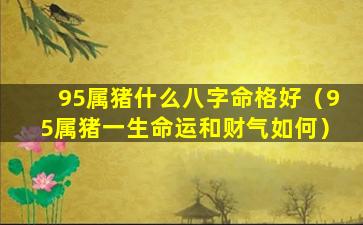 95属猪什么八字命格好（95属猪一生命运和财气如何）